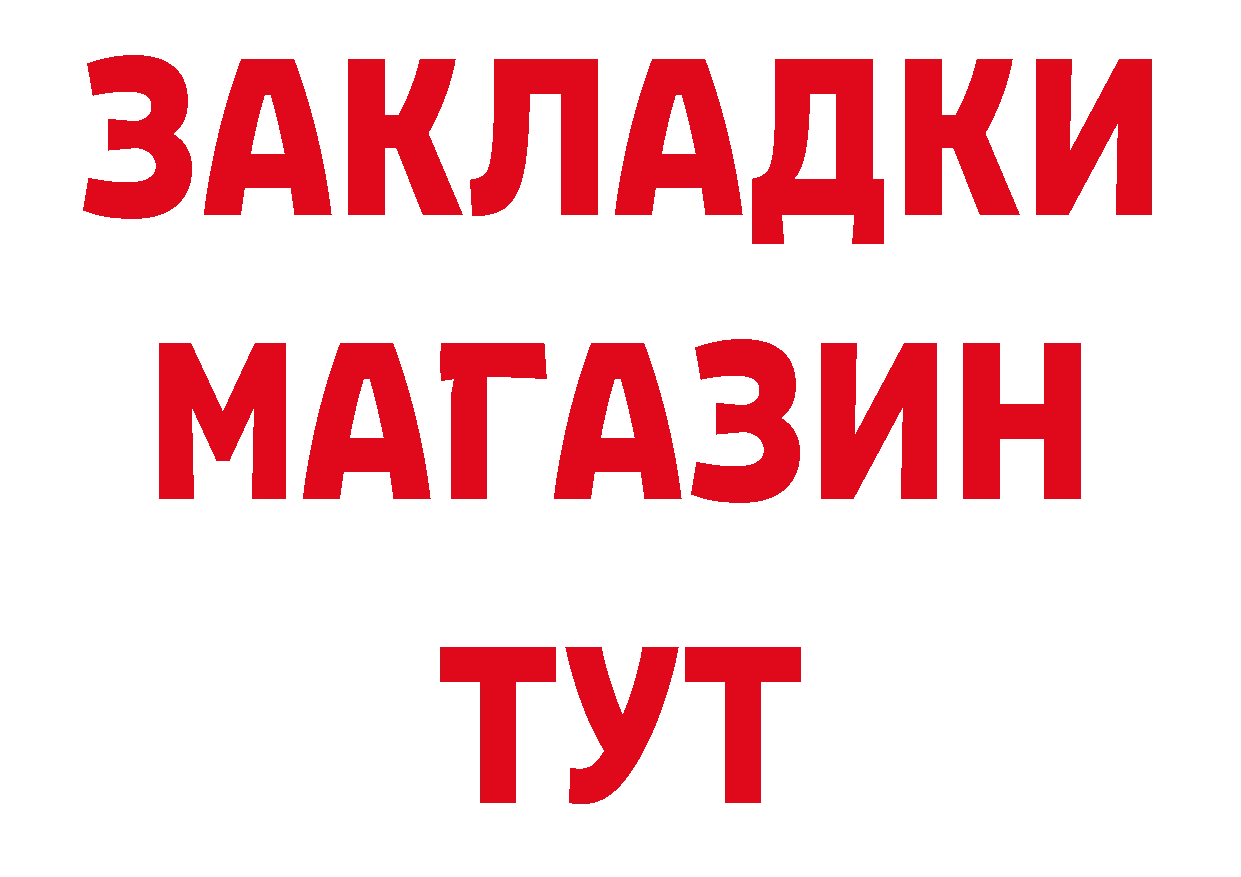 ЗАКЛАДКИ
МАГАЗИН
ТУТ